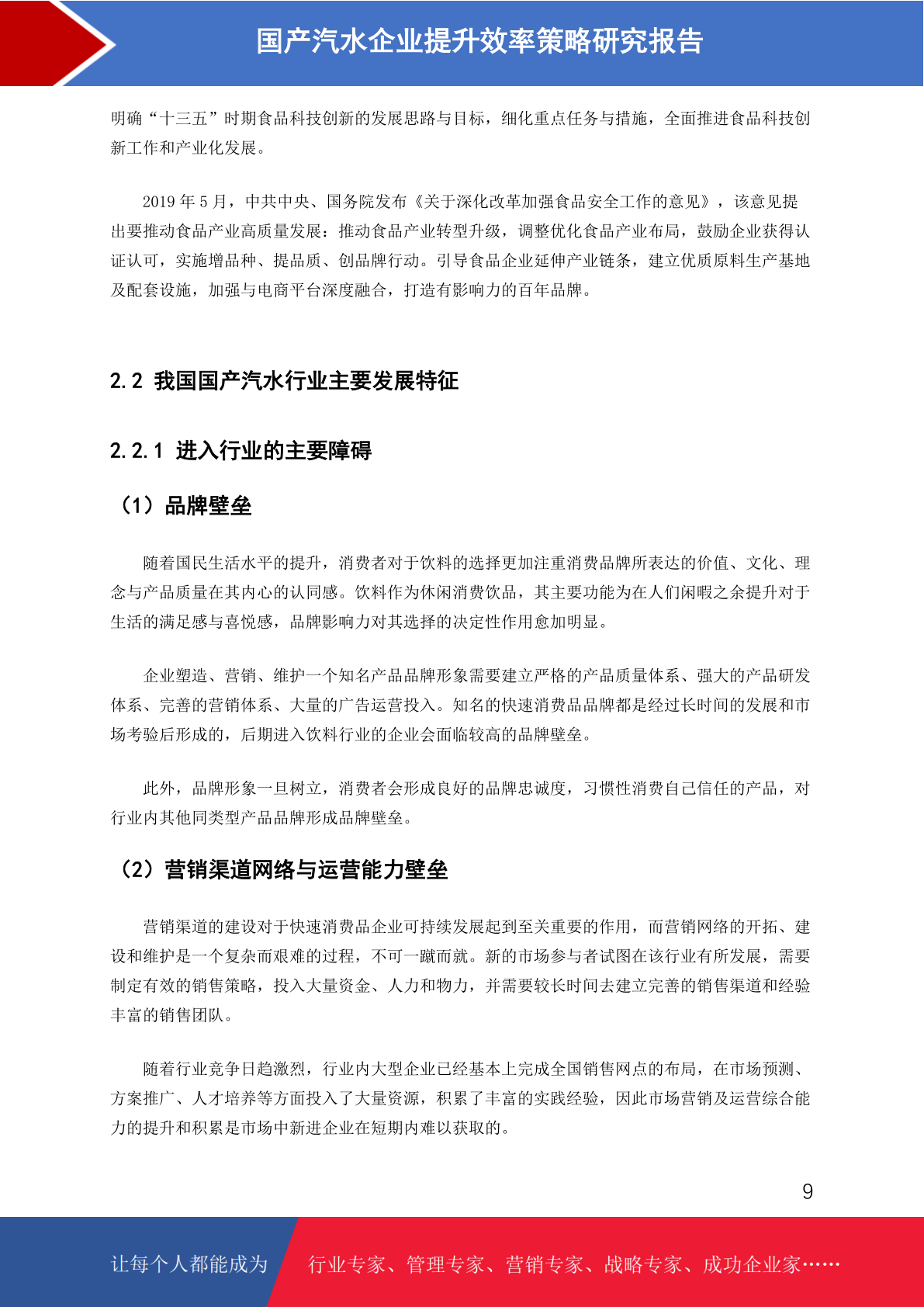 国产汽水企业提升效率策略研究报告

明确“十三五”时期食品科技创新的发展思路与目标，细化重点任务与措施，全面推进食品科技创新工作和产业化发展。

2019 年 5 月，中共中央、国务院发布《关于深化改革加强食品安全工作的意见》，该意见提出要推动食品产业高质量发展：推动食品产业转型升级，调整优化食品产业布局，鼓励企业获得认证认可，实施增品种、提品质、创品牌行动。引导食品企业延伸产业链条，建立优质原料生产基地及配套设施，加强与电商平台深度融合，打造有影响力的百年品牌。

2.2 我国国产汽水行业主要发展特征

2.2.1 进入行业的主要障碍

（1）品牌壁垒

随着国民生活水平的提升，消费者对于饮料的选择更加注重消费品牌所表达的价值、文化、理念与产品质量在其内心的认同感。饮料作为休闲消费饮品，其主要功能为在人们闲暇之余提升对于生活的满足感与喜悦感，品牌影响力对其选择的决定性作用愈加明显。

企业塑造、营销、维护一个知名产品品牌形象需要建立严格的产品质量体系、强大的产品研发体系、完善的营销体系、大量的广告运营投入。知名的快速消费品品牌都是经过长时间的发展和市场考验后形成的，后期进入饮料行业的企业会面临较高的品牌壁垒。

此外，品牌形象一旦树立，消费者会形成良好的品牌忠诚度，习惯性消费自己信任的产品，对行业内其他同类型产品品牌形成品牌壁垒。

（2）营销渠道网络与运营能力壁垒

营销渠道的建设对于快速消费品企业可持续发展起到至关重要的作用，而营销网络的开拓、建设和维护是一个复杂而艰难的过程，不可一蹴而就。新的市场参与者试图在该行业有所发展，需要制定有效的销售策略，投入大量资金、人力和物力，并需要较长时间去建立完善的销售渠道和经验丰富的销售团队。

随着行业竞争日趋激烈，行业内大型企业已经基本上完成全国销售网点的布局，在市场预测、方案推广、人才培养等方面投入了大量资源，积累了丰富的实践经验，因此市场营销及运营综合能力的提升和积累是市场中新进企业在短期内难以获取的。

9

让每个人都能成为 行业专家、管理专家、营销专家、战略专家、成功企业家……